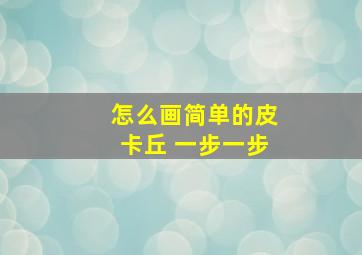 怎么画简单的皮卡丘 一步一步